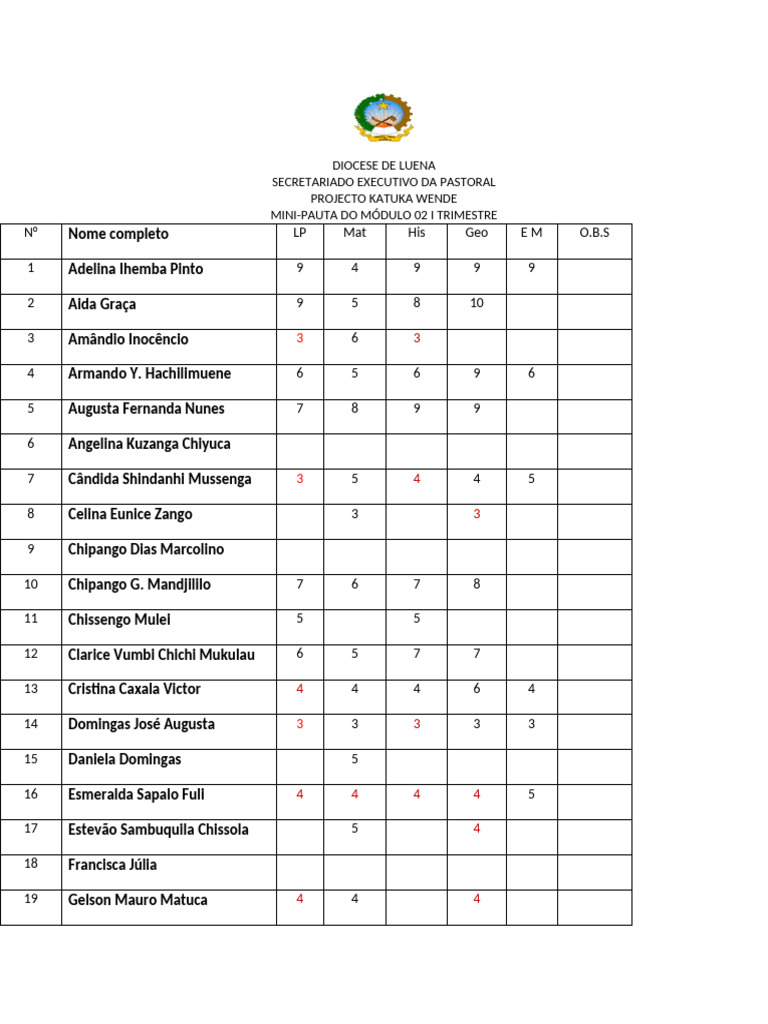 DIOCESE DE LUENA
SECRETARIADO EXECUTIVO DA PASTORAL
PROJECTO KATUKA WENDE
MINI-PAUTA DO MÓDULO 02 I TRIMESTRE

| Nº | Nome completo | LP | Mat | His | Geo | E M | O.B.S |
|---|---|---|---|---|---|---|---|
| 1 | Adelina Ihemba Pinto | 9 | 4 | 9 | 9 | 9 | |
| 2 | Aida Graça | 9 | 5 | 8 | 10 | | |
| 3 | Amândio Inocêncio | 3 | 6 | 3 | | | |
| 4 | Armando Y. Hachilimuene | 6 | 5 | 6 | 9 | 6 | |
| 5 | Augusta Fernanda Nunes | 7 | 8 | 9 | 9 | | |
| 6 | Angelina Kuzanga Chiyuca | | | | | | |
| 7 | Cândida Shindanhi Mussenga | 3 | 5 | 4 | 4 | 5 | |
| 8 | Celina Eunice Zango | | 3 | | 3 | | |
| 9 | Chipango Dias Marcolino | | | | | | |
| 10 | Chipango G. Mandjililo | 7 | 6 | 7 | 8 | | |
| 11 | Chissengo Mulei | 5 | | 5 | | | |
| 12 | Clarice Vumbi Chichi Mukulau | 6 | 5 | 7 | 7 | | |
| 13 | Cristina Caxala Victor | 4 | 4 | 4 | 6 | 4 | |
| 14 | Domingas José Augusta | 3 | 3 | 3 | 3 | 3 | |
| 15 | Daniela Domingas | | 5 | | | | |
| 16 | Esmeralda Sapalo Fuli | 4 | 4 | 4 | 4 | 5 | |
| 17 | Estevão Sambuquila Chissola | | 5 | | 4 | | |
| 18 | Francisca Júlia | | | | | | |
| 19 | Gelson Mauro Matuca | 4 | 4 | | 4 | | |